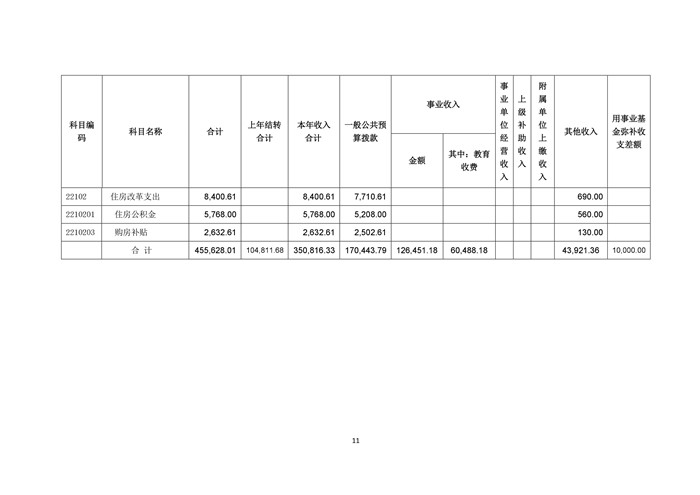 | 科目编码 | 科目名称 | 合计 | 上年结转合计 | 本年收入合计 | 一般公共预算拨款 | 事业收入 金额 | 事业收入 其中：教育收费 | 事业单位经营收入 | 上级补助收入 | 附属单位上缴收入 | 其他收入 | 用事业基金弥补收支差额 |
|---|---|---|---|---|---|---|---|---|---|---|---|---|
| 22102 | 住房改革支出 | 8,400.61 | | 8,400.61 | 7,710.61 | | | | | | 690.00 | |
| 2210201 | 住房公积金 | 5,768.00 | | 5,768.00 | 5,208.00 | | | | | | 560.00 | |
| 2210203 | 购房补贴 | 2,632.61 | | 2,632.61 | 2,502.61 | | | | | | 130.00 | |
| | 合 计 | 455,628.01 | 104,811.68 | 350,816.33 | 170,443.79 | 126,451.18 | 60,488.18 | | | | 43,921.36 | 10,000.00 |

11